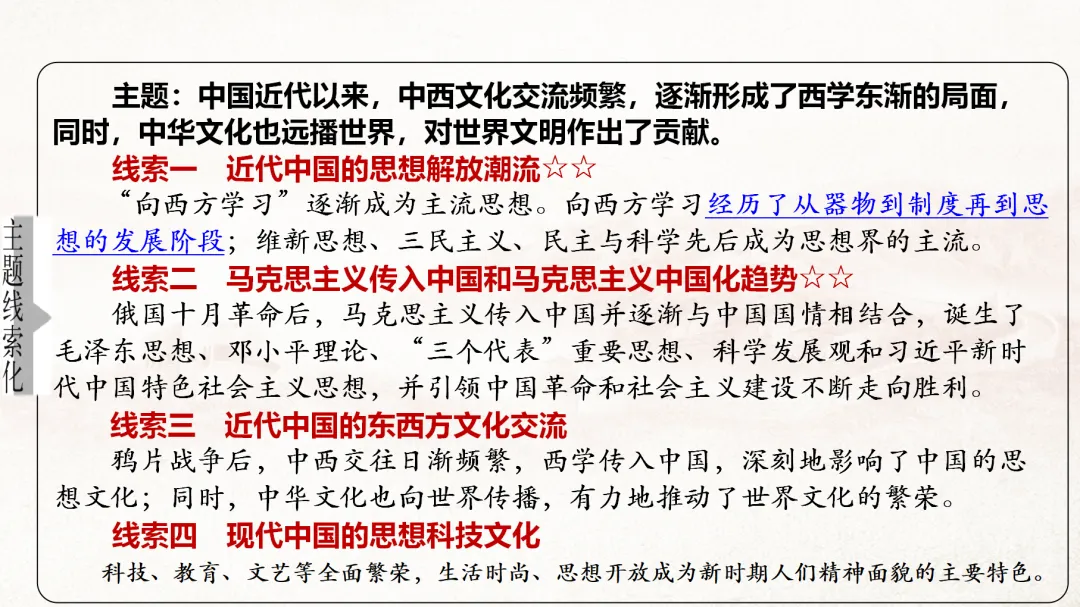 主题线索化

主题：中国近代以来，中西文化交流频繁，逐渐形成了西学东渐的局面，同时，中华文化也远播世界，对世界文明作出了贡献。

线索一 近代中国的思想解放潮流☆☆

“向西方学习”逐渐成为主流思想。向西方学习经历了从器物到制度再到思想的发展阶段；维新思想、三民主义、民主与科学先后成为思想界的主流。

线索二 马克思主义传入中国和马克思主义中国化趋势☆☆

俄国十月革命后，马克思主义传入中国并逐渐与中国国情相结合，诞生了毛泽东思想、邓小平理论、“三个代表”重要思想、科学发展观和习近平新时代中国特色社会主义思想，并引领中国革命和社会主义建设不断走向胜利。

线索三 近代中国的东西方文化交流

鸦片战争后，中西交往日渐频繁，西学传入中国，深刻地影响了中国的思想文化；同时，中华文化也向世界传播，有力地推动了世界文化的繁荣。

线索四 现代中国的思想科技文化

科技、教育、文艺等全面繁荣，生活时尚、思想开放成为新时期人们精神面貌的主要特色。